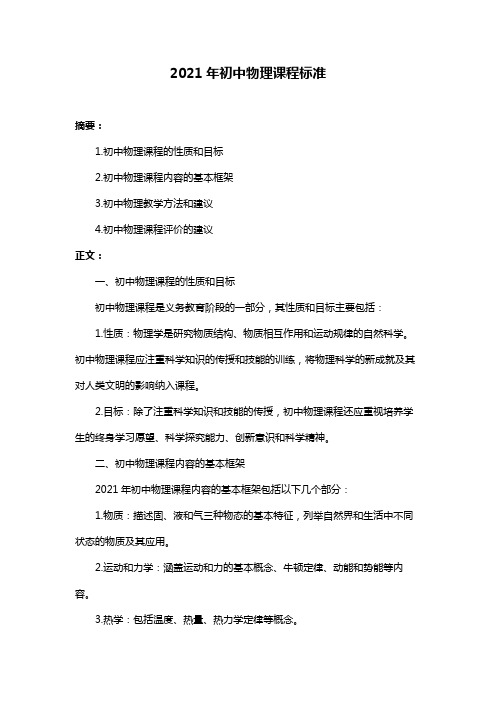 2021 年初中物理课程标准

摘要：

1.初中物理课程的性质和目标

2.初中物理课程内容的基本框架

3.初中物理教学方法和建议

4.初中物理课程评价的建议

正文：

一、初中物理课程的性质和目标

初中物理课程是义务教育阶段的一部分，其性质和目标主要包括：

1.性质：物理学是研究物质结构、物质相互作用和运动规律的自然科学。初中物理课程应注重科学知识的传授和技能的训练，将物理科学的新成就及其对人类文明的影响纳入课程。

2.目标：除了注重科学知识和技能的传授，初中物理课程还应重视培养学生的终身学习愿望、科学探究能力、创新意识和科学精神。

二、初中物理课程内容的基本框架

2021 年初中物理课程内容的基本框架包括以下几个部分：

1.物质：描述固、液和气三种物态的基本特征，列举自然界和生活中不同状态的物质及其应用。

2.运动和力学：涵盖运动和力的基本概念、牛顿定律、动能和势能等内容。

3.热学：包括温度、热量、热力学定律等概念。